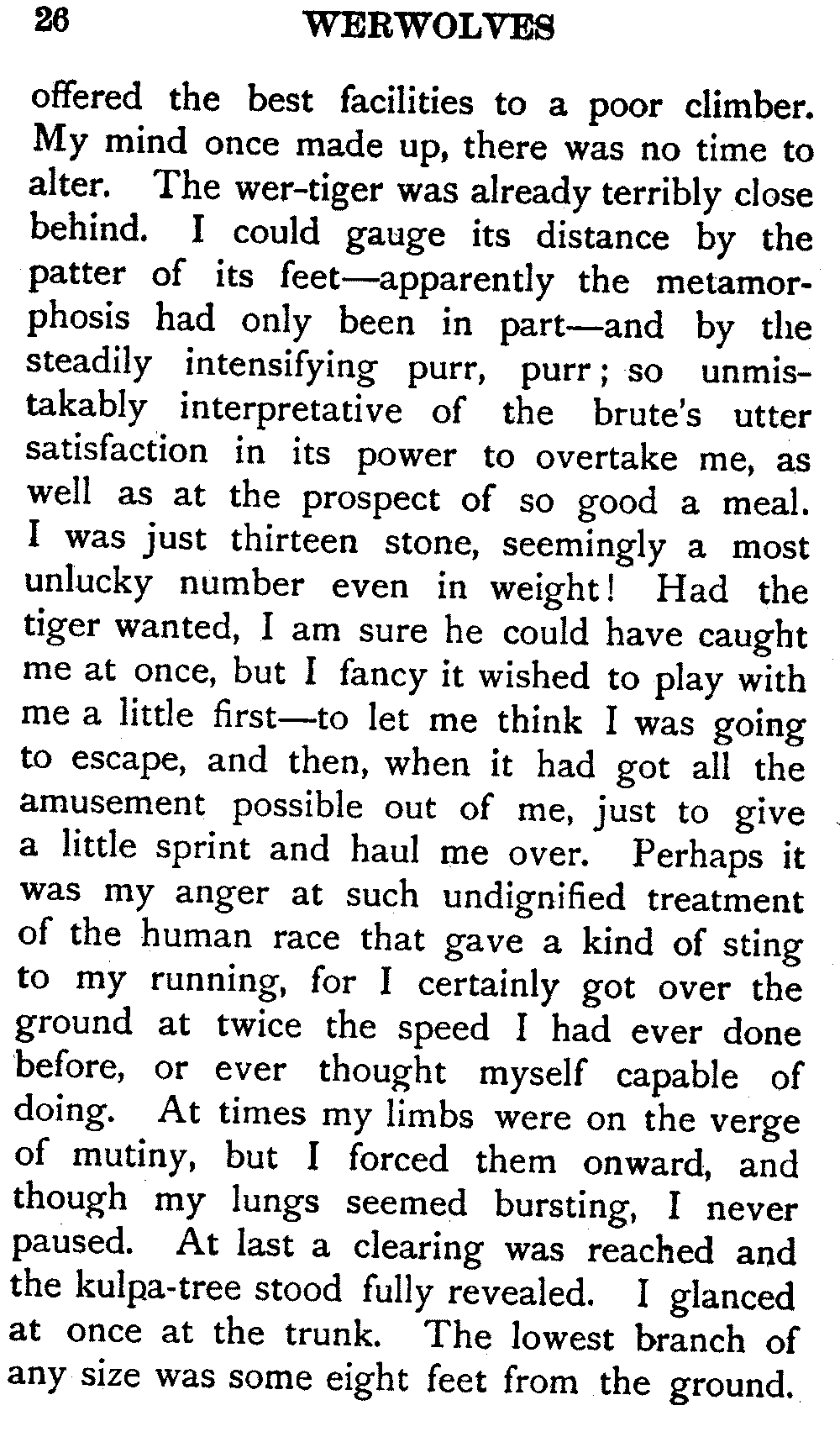 26 WERWOLVES

offered the best facilities to a poor climber. My mind once made up, there was no time to alter. The wer-tiger was already terribly close behind. I could gauge its distance by the patter of its feet—apparently the metamorphosis had only been in part—and by the steadily intensifying purr, purr; so unmistakably interpretative of the brute's utter satisfaction in its power to overtake me, as well as at the prospect of so good a meal. I was just thirteen stone, seemingly a most unlucky number even in weight! Had the tiger wanted, I am sure he could have caught me at once, but I fancy it wished to play with me a little first—to let me think I was going to escape, and then, when it had got all the amusement possible out of me, just to give a little sprint and haul me over. Perhaps it was my anger at such undignified treatment of the human race that gave a kind of sting to my running, for I certainly got over the ground at twice the speed I had ever done before, or ever thought myself capable of doing. At times my limbs were on the verge of mutiny, but I forced them onward, and though my lungs seemed bursting, I never paused. At last a clearing was reached and the kulpa-tree stood fully revealed. I glanced at once at the trunk. The lowest branch of any size was some eight feet from the ground.